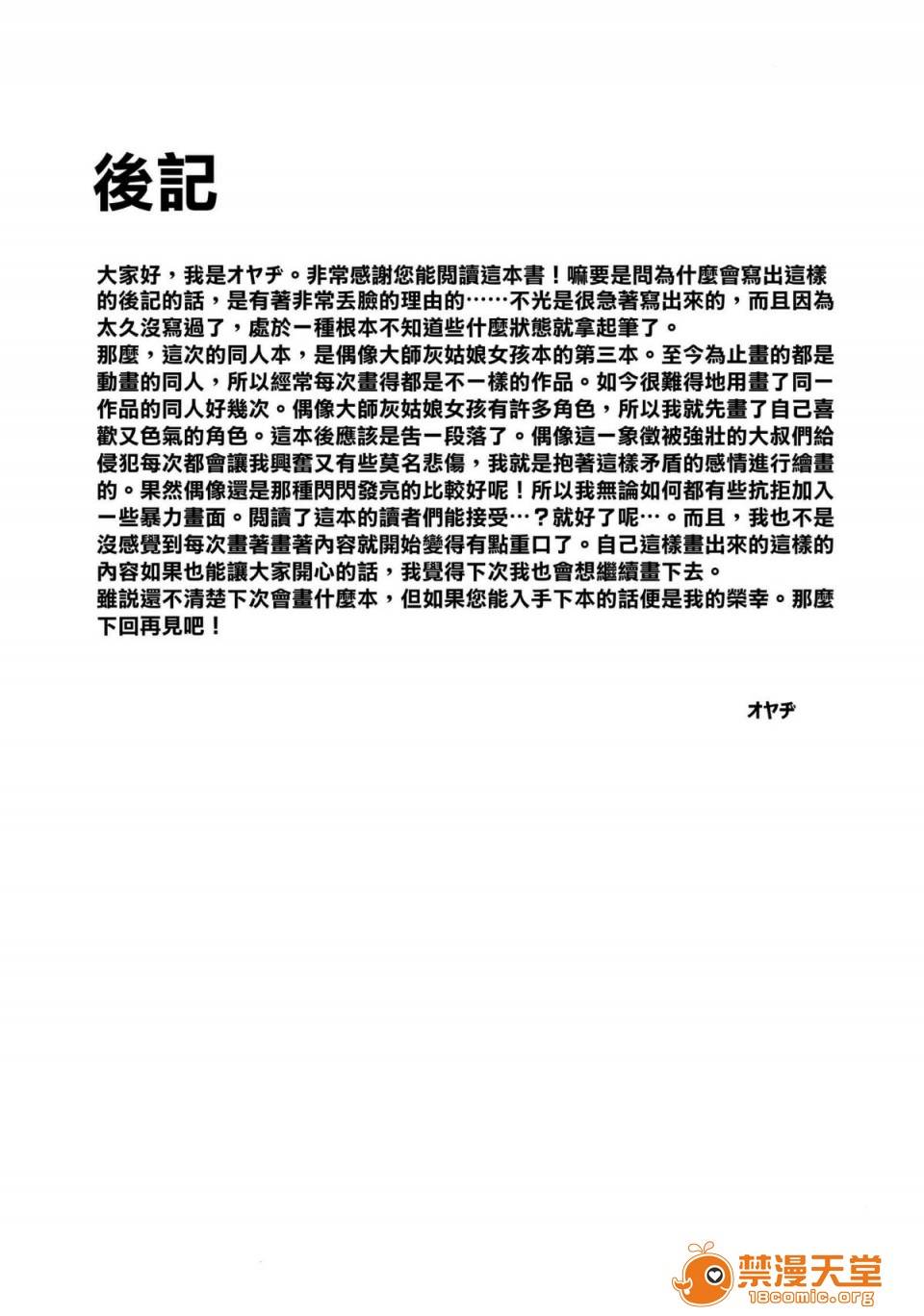 後記

大家好，我是オヤヂ。非常感謝您能閱讀這本書！嘛要是問為什麼會寫出這樣的後記的話，是有著非常丟臉的理由的……不光是很急著寫出來的，而且因為太久沒寫過了，處於一種根本不知道些什麼狀態就拿起筆了。
那麼，這次的同人本，是偶像大師灰姑娘女孩本的第三本。至今為止畫的都是動畫的同人，所以經常每次畫得都是不一樣的作品。如今很難得地用畫了同一作品的同人好幾次。偶像大師灰姑娘女孩有許多角色，所以我就先畫了自己喜歡又色氣的角色。這本後應該是告一段落了。偶像這一象徵被強壯的大叔們給侵犯每次都會讓我興奮又有些莫名悲傷，我就是抱著這樣矛盾的感情進行繪畫的。果然偶像還是那種閃閃發亮的比較好呢！所以我無論如何都有些抗拒加入一些暴力畫面。閱讀了這本的讀者們能接受…？就好了呢…。而且，我也不是沒感覺到每次畫著畫著內容就開始變得有點重口了。自己這樣畫出來的這樣的內容如果也能讓大家開心的話，我覺得下次我也會想繼續畫下去。
雖說還不清楚下次會畫什麼本，但如果您能入手下本的話便是我的榮幸。那麼下回再見吧！

オヤヂ

禁漫天堂
18comic.org